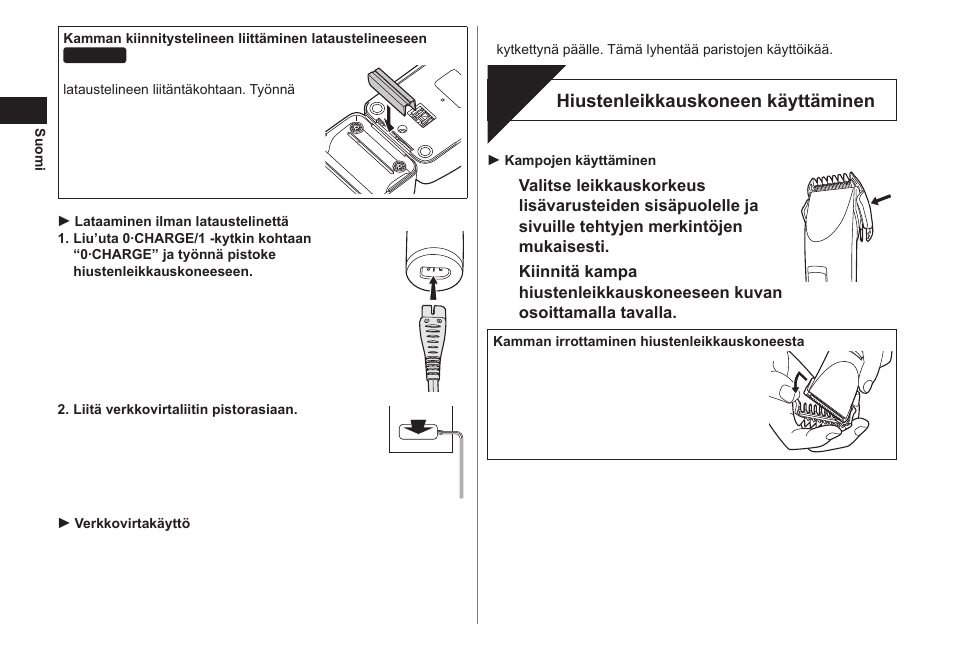 Suomi

Kamman kiinnitystelineen liittäminen lataustelineeseen

lataustelineen liitäntäkohtaan. Työnnä

► Lataaminen ilman lataustelinettä
1. Liu'uta 0·CHARGE/1 -kytkin kohtaan "0·CHARGE" ja työnnä pistoke hiustenleikkauskoneeseen.

2. Liitä verkkovirtaliitin pistorasiaan.

► Verkkovirtakäyttö

kytkettynä päälle. Tämä lyhentää paristojen käyttöikää.

Hiustenleikkauskoneen käyttäminen

► Kampojen käyttäminen

Valitse leikkauskorkeus lisävarusteiden sisäpuolelle ja sivuille tehtyjen merkintöjen mukaisesti.

Kiinnitä kampa hiustenleikkauskoneeseen kuvan osoittamalla tavalla.

Kamman irrottaminen hiustenleikkauskoneesta